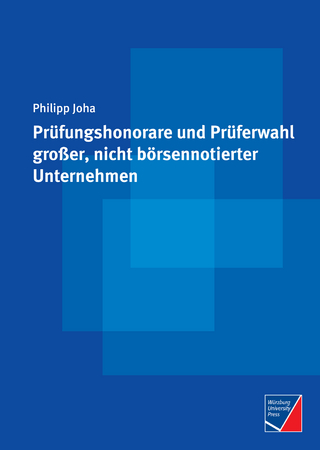 Philipp Joha

Prüfungshonorare und Prüferwahl großer, nicht börsennotierter Unternehmen

Würzburg University Press